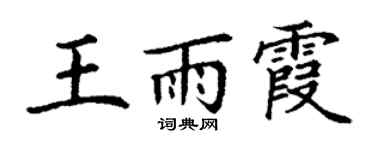 王雨霞

词典网